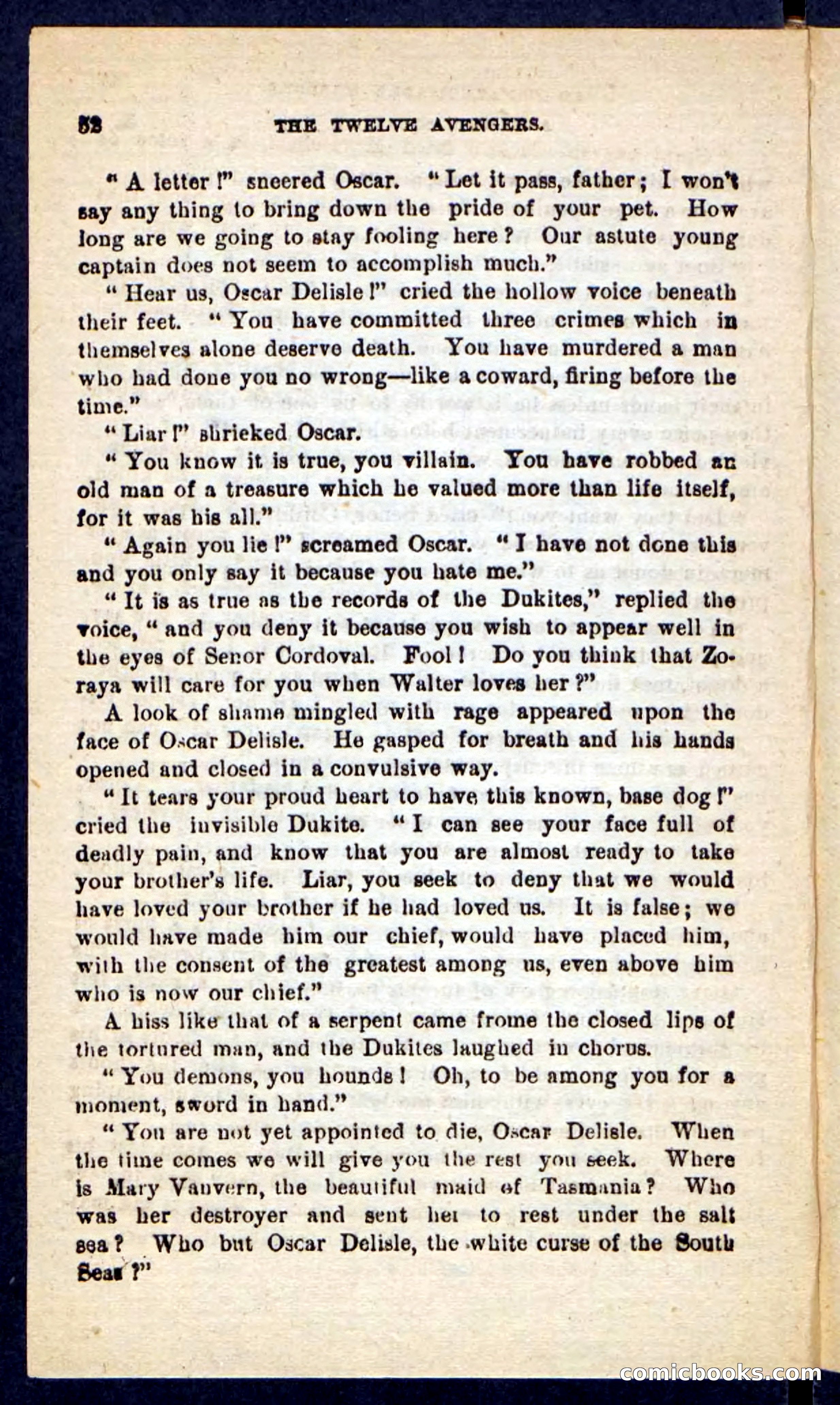 52 THE TWELVE AVENGERS.

"A letter!" sneered Oscar. "Let it pass, father; I won't say any thing to bring down the pride of your pet. How long are we going to stay fooling here? Our astute young captain does not seem to accomplish much."

"Hear us, Oscar Delisle!" cried the hollow voice beneath their feet. "You have committed three crimes which in themselves alone deserve death. You have murdered a man who had done you no wrong—like a coward, firing before the time."

"Liar!" shrieked Oscar.

"You know it is true, you villain. You have robbed an old man of a treasure which he valued more than life itself, for it was his all."

"Again you lie!" screamed Oscar. "I have not done this and you only say it because you hate me."

"It is as true as the records of the Dukites," replied the voice, "and you deny it because you wish to appear well in the eyes of Senor Cordoval. Fool! Do you think that Zoraya will care for you when Walter loves her?"

A look of shame mingled with rage appeared upon the face of Oscar Delisle. He gasped for breath and his hands opened and closed in a convulsive way.

"It tears your proud heart to have this known, base dog!" cried the invisible Dukite. "I can see your face full of deadly pain, and know that you are almost ready to take your brother's life. Liar, you seek to deny that we would have loved your brother if he had loved us. It is false; we would have made him our chief, would have placed him, with the consent of the greatest among us, even above him who is now our chief."

A hiss like that of a serpent came frome the closed lips of the tortured man, and the Dukites laughed in chorus.

"You demons, you hounds! Oh, to be among you for a moment, sword in hand."

"You are not yet appointed to die, Oscar Delisle. When the time comes we will give you the rest you seek. Where is Mary Vanvern, the beautiful maid of Tasmania? Who was her destroyer and sent her to rest under the salt sea? Who but Oscar Delisle, the white curse of the South Seas?"

comicbooks.com